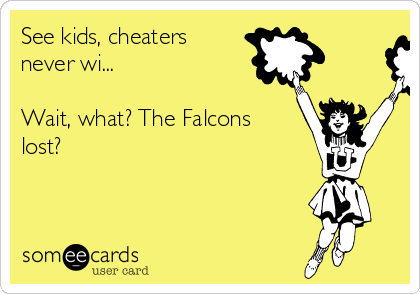 See kids, cheaters never wi...

Wait, what? The Falcons lost?

U

someecards
user card